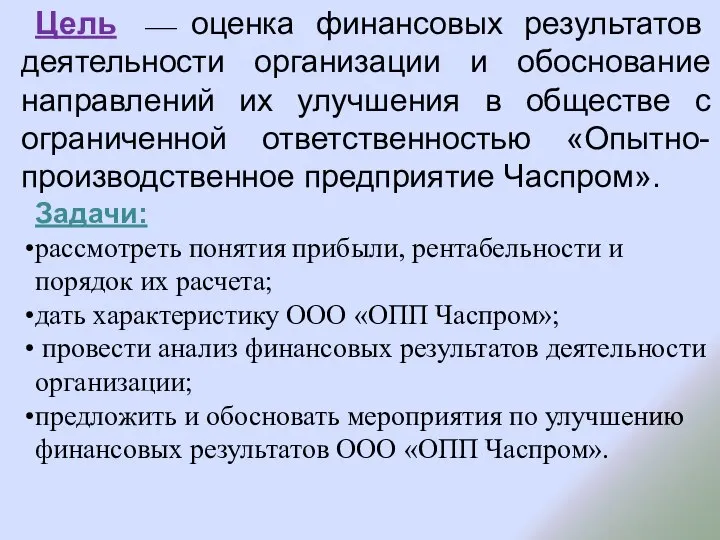 Цель — оценка финансовых результатов деятельности организации и обоснование направлений их улучшения в обществе с ограниченной ответственностью «Опытно-производственное предприятие Часпром».

Задачи:

•рассмотреть понятия прибыли, рентабельности и порядок их расчета;

•дать характеристику ООО «ОПП Часпром»;

• провести анализ финансовых результатов деятельности организации;

•предложить и обосновать мероприятия по улучшению финансовых результатов ООО «ОПП Часпром».